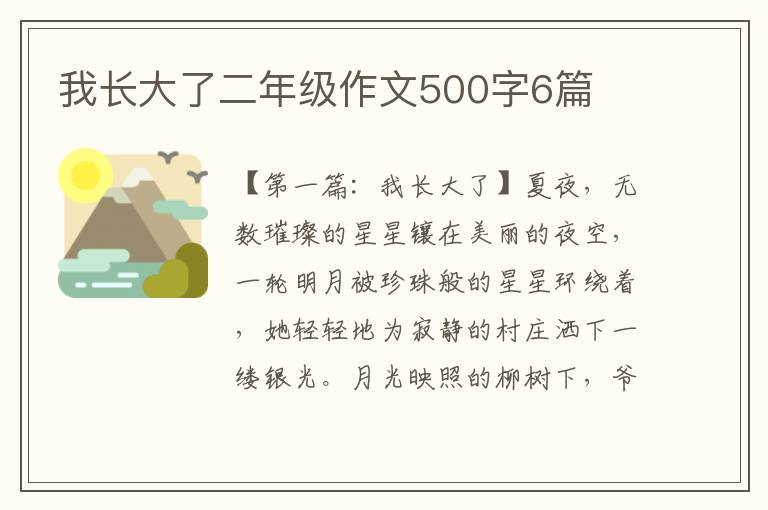 我长大了二年级作文500字6篇

【第一篇：我长大了】夏夜，无数璀璨的星星镶在美丽的夜空，一轮明月被珍珠般的星星环绕着，她轻轻地为寂静的村庄洒下一缕银光。月光映照的柳树下，爷